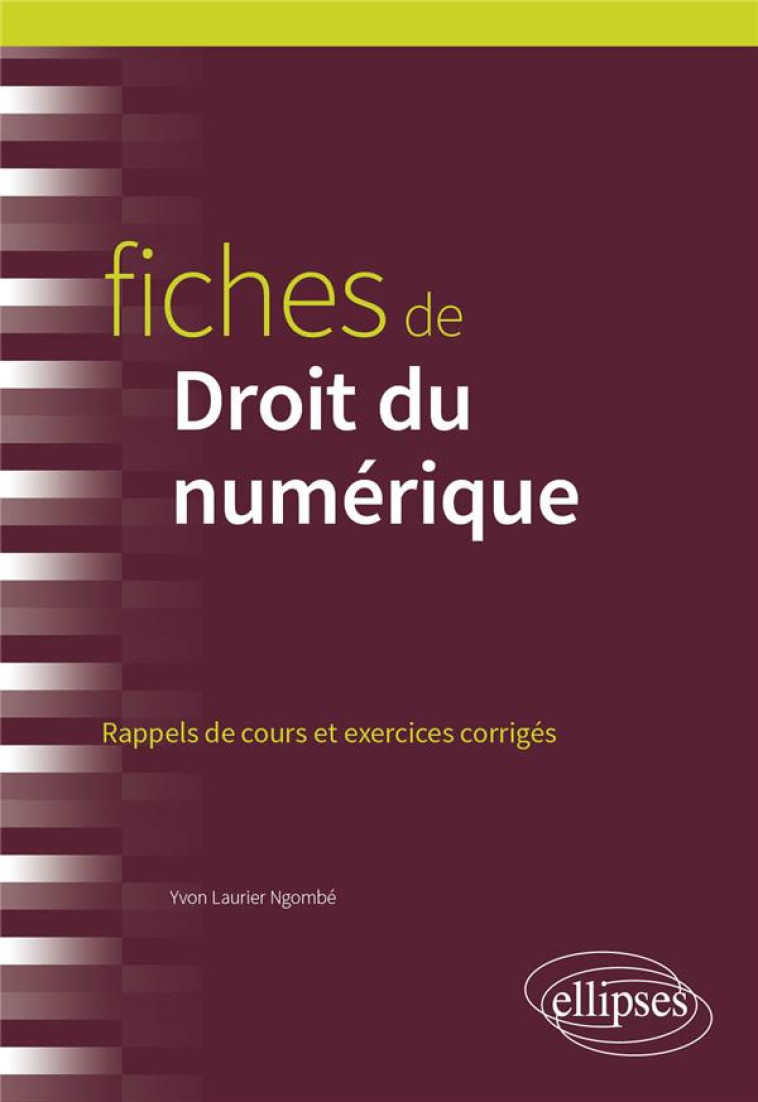 fiches de
Droit du numérique

Rappels de cours et exercices corrigés

Yvon Laurier Ngombé

ellipses